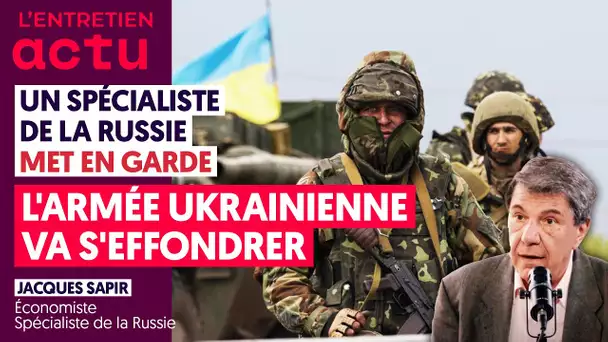 L'ENTRETIEN
actu

UN SPÉCIALISTE DE LA RUSSIE MET EN GARDE

L'ARMÉE UKRAINIENNE VA S'EFFONDRER

JACQUES SAPIR
Économiste
Spécialiste de la Russie